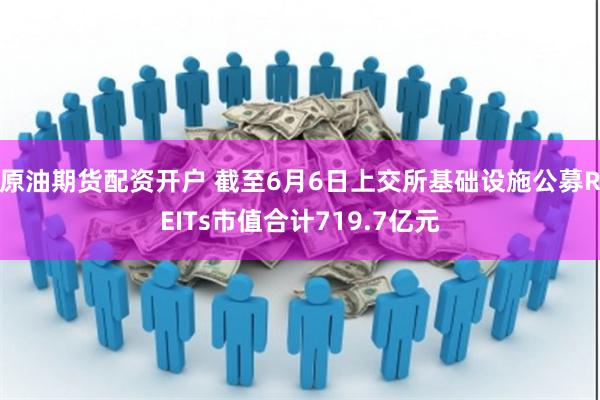 原油期货配资开户 截至6月6日上交所基础设施公募REITs市值合计719.7亿元